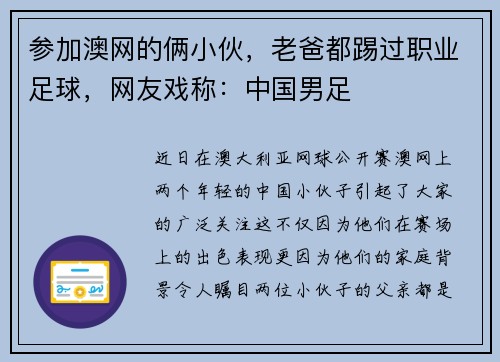 参加澳网的俩小伙，老爸都踢过职业足球，网友戏称：中国男足

近日在澳大利亚网球公开赛澳网上两个年轻的中国小伙子引起了大家的广泛关注这不仅因为他们在赛场上的出色表现更因为他们的家庭背景令人瞩目两位小伙子的父亲都是